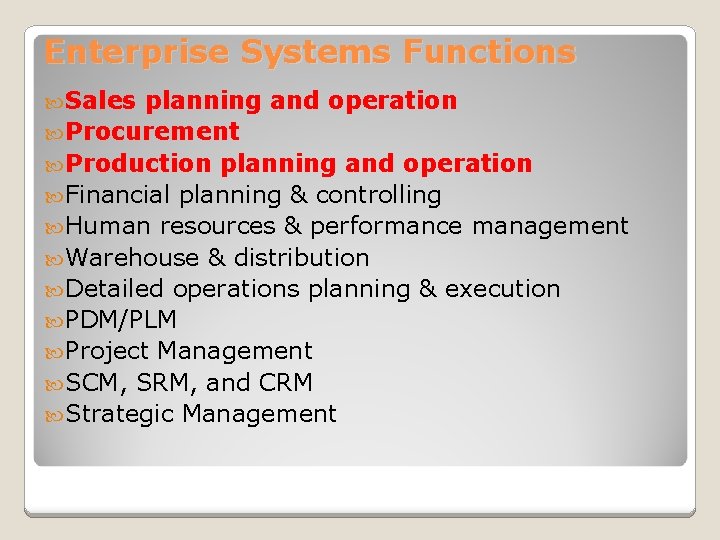 Enterprise Systems Functions

Sales planning and operation
Procurement
Production planning and operation
Financial planning & controlling
Human resources & performance management
Warehouse & distribution
Detailed operations planning & execution
PDM/PLM
Project Management
SCM, SRM, and CRM
Strategic Management